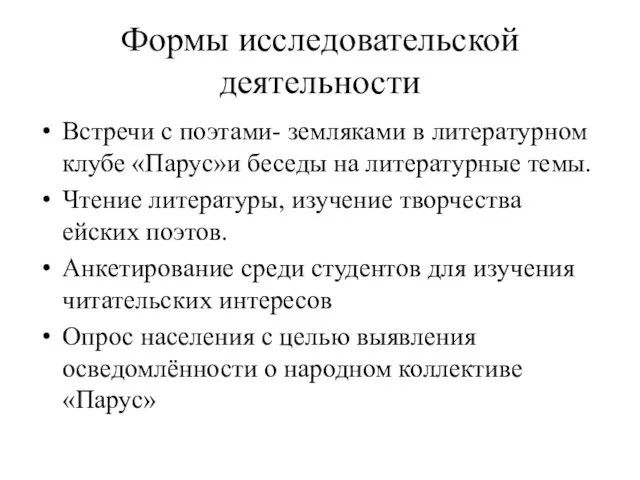 Формы исследовательской деятельности

• Встречи с поэтами- земляками в литературном клубе «Парус»и беседы на литературные темы.
• Чтение литературы, изучение творчества ейских поэтов.
• Анкетирование среди студентов для изучения читательских интересов
• Опрос населения с целью выявления осведомлённости о народном коллективе «Парус»